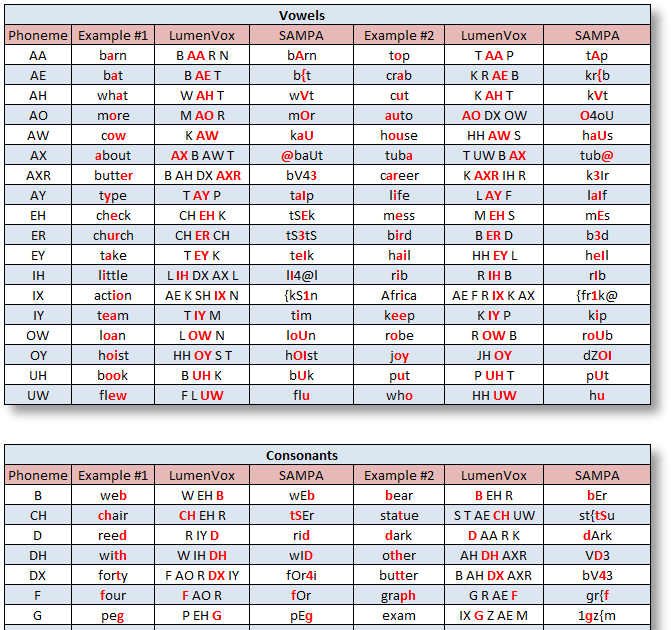 Vowels

| Phoneme | Example #1 | LumenVox | SAMPA | Example #2 | LumenVox | SAMPA |
|---|---|---|---|---|---|---|
| AA | barn | B AA R N | bArn | top | T AA P | tAp |
| AE | bat | B AE T | b{t | crab | K R AE B | kr{b |
| AH | what | W AH T | wVt | cut | K AH T | kVt |
| AO | more | M AO R | mOr | auto | AO DX OW | O4oU |
| AW | cow | K AW | kaU | house | HH AW S | haUs |
| AX | about | AX B AW T | @baUt | tuba | T UW B AX | tub@ |
| AXR | butter | B AH DX AXR | bV43 | career | K AXR IH R | k3Ir |
| AY | type | T AY P | taIp | life | L AY F | laIf |
| EH | check | CH EH K | tSEk | mess | M EH S | mEs |
| ER | church | CH ER CH | tS3tS | bird | B ER D | b3d |
| EY | take | T EY K | teIk | hail | HH EY L | heIl |
| IH | little | L IH DX AX L | lI4@l | rib | R IH B | rIb |
| IX | action | AE K SH IX N | {kS1n | Africa | AE F R IX K AX | {fr1k@ |
| IY | team | T IY M | tim | keep | K IY P | kip |
| OW | loan | L OW N | loUn | robe | R OW B | roUb |
| OY | hoist | HH OY S T | hOIst | joy | JH OY | dZOI |
| UH | book | B UH K | bUk | put | P UH T | pUt |
| UW | flew | F L UW | flu | who | HH UW | hu |

Consonants

| Phoneme | Example #1 | LumenVox | SAMPA | Example #2 | LumenVox | SAMPA |
|---|---|---|---|---|---|---|
| B | web | W EH B | wEb | bear | B EH R | bEr |
| CH | chair | CH EH R | tSEr | statue | S T AE CH UW | st{tSu |
| D | reed | R IY D | rid | dark | D AA R K | dArk |
| DH | with | W IH DH | wID | other | AH DH AXR | VD3 |
| DX | forty | F AO R DX IY | fOr4i | butter | B AH DX AXR | bV43 |
| F | four | F AO R | fOr | graph | G R AE F | gr{f |
| G | peg | P EH G | pEg | exam | IX G Z AE M | 1gz{m |